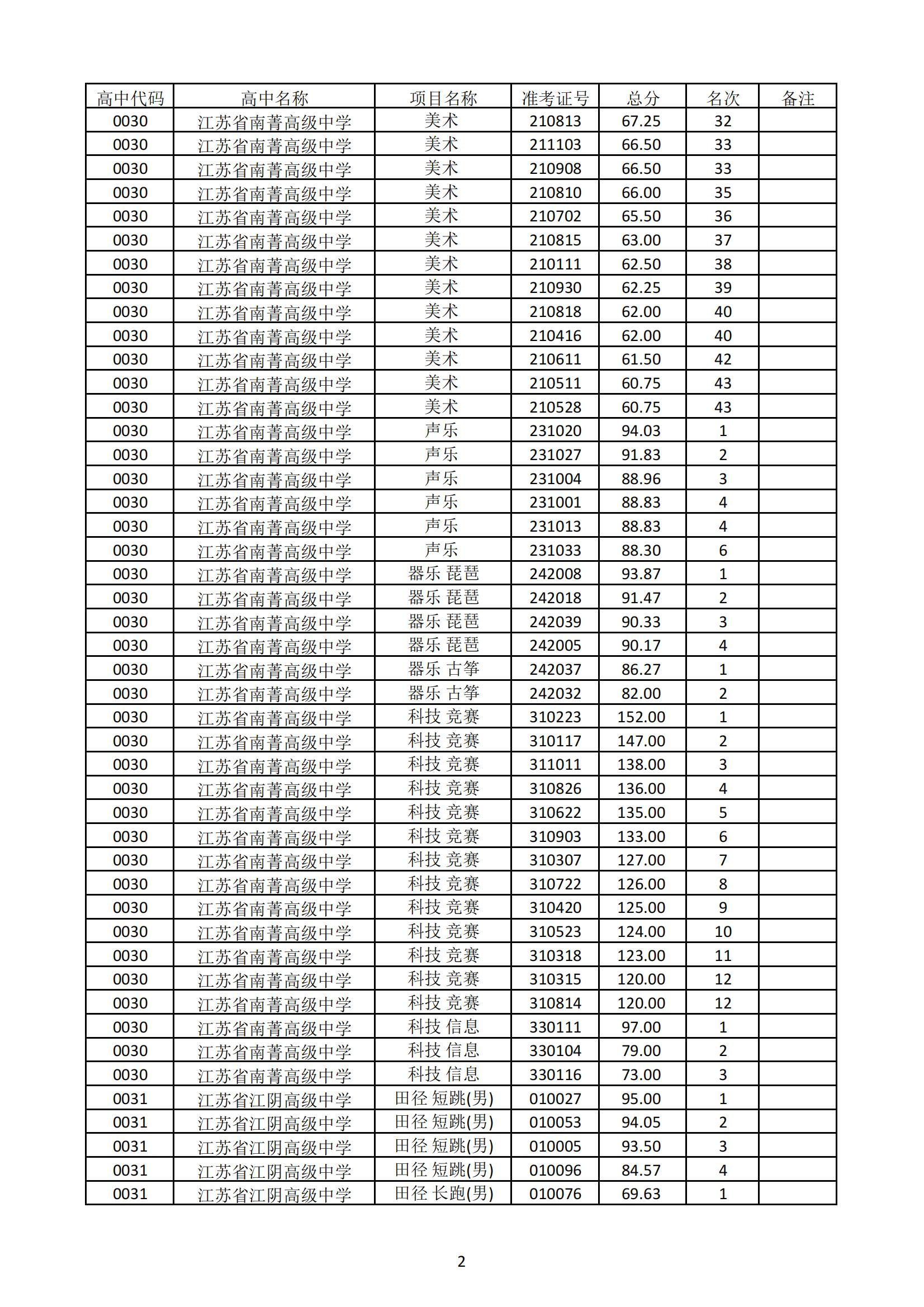 | 高中代码 | 高中名称 | 项目名称 | 准考证号 | 总分 | 名次 | 备注 |
|---|---|---|---|---|---|---|
| 0030 | 江苏省南菁高级中学 | 美术 | 210813 | 67.25 | 32 | |
| 0030 | 江苏省南菁高级中学 | 美术 | 211103 | 66.50 | 33 | |
| 0030 | 江苏省南菁高级中学 | 美术 | 210908 | 66.50 | 33 | |
| 0030 | 江苏省南菁高级中学 | 美术 | 210810 | 66.00 | 35 | |
| 0030 | 江苏省南菁高级中学 | 美术 | 210702 | 65.50 | 36 | |
| 0030 | 江苏省南菁高级中学 | 美术 | 210815 | 63.00 | 37 | |
| 0030 | 江苏省南菁高级中学 | 美术 | 210111 | 62.50 | 38 | |
| 0030 | 江苏省南菁高级中学 | 美术 | 210930 | 62.25 | 39 | |
| 0030 | 江苏省南菁高级中学 | 美术 | 210818 | 62.00 | 40 | |
| 0030 | 江苏省南菁高级中学 | 美术 | 210416 | 62.00 | 40 | |
| 0030 | 江苏省南菁高级中学 | 美术 | 210611 | 61.50 | 42 | |
| 0030 | 江苏省南菁高级中学 | 美术 | 210511 | 60.75 | 43 | |
| 0030 | 江苏省南菁高级中学 | 美术 | 210528 | 60.75 | 43 | |
| 0030 | 江苏省南菁高级中学 | 声乐 | 231020 | 94.03 | 1 | |
| 0030 | 江苏省南菁高级中学 | 声乐 | 231027 | 91.83 | 2 | |
| 0030 | 江苏省南菁高级中学 | 声乐 | 231004 | 88.96 | 3 | |
| 0030 | 江苏省南菁高级中学 | 声乐 | 231001 | 88.83 | 4 | |
| 0030 | 江苏省南菁高级中学 | 声乐 | 231013 | 88.83 | 4 | |
| 0030 | 江苏省南菁高级中学 | 声乐 | 231033 | 88.30 | 6 | |
| 0030 | 江苏省南菁高级中学 | 器乐 琵琶 | 242008 | 93.87 | 1 | |
| 0030 | 江苏省南菁高级中学 | 器乐 琵琶 | 242018 | 91.47 | 2 | |
| 0030 | 江苏省南菁高级中学 | 器乐 琵琶 | 242039 | 90.33 | 3 | |
| 0030 | 江苏省南菁高级中学 | 器乐 琵琶 | 242005 | 90.17 | 4 | |
| 0030 | 江苏省南菁高级中学 | 器乐 古筝 | 242037 | 86.27 | 1 | |
| 0030 | 江苏省南菁高级中学 | 器乐 古筝 | 242032 | 82.00 | 2 | |
| 0030 | 江苏省南菁高级中学 | 科技 竞赛 | 310223 | 152.00 | 1 | |
| 0030 | 江苏省南菁高级中学 | 科技 竞赛 | 310117 | 147.00 | 2 | |
| 0030 | 江苏省南菁高级中学 | 科技 竞赛 | 311011 | 138.00 | 3 | |
| 0030 | 江苏省南菁高级中学 | 科技 竞赛 | 310826 | 136.00 | 4 | |
| 0030 | 江苏省南菁高级中学 | 科技 竞赛 | 310622 | 135.00 | 5 | |
| 0030 | 江苏省南菁高级中学 | 科技 竞赛 | 310903 | 133.00 | 6 | |
| 0030 | 江苏省南菁高级中学 | 科技 竞赛 | 310307 | 127.00 | 7 | |
| 0030 | 江苏省南菁高级中学 | 科技 竞赛 | 310722 | 126.00 | 8 | |
| 0030 | 江苏省南菁高级中学 | 科技 竞赛 | 310420 | 125.00 | 9 | |
| 0030 | 江苏省南菁高级中学 | 科技 竞赛 | 310523 | 124.00 | 10 | |
| 0030 | 江苏省南菁高级中学 | 科技 竞赛 | 310318 | 123.00 | 11 | |
| 0030 | 江苏省南菁高级中学 | 科技 竞赛 | 310315 | 120.00 | 12 | |
| 0030 | 江苏省南菁高级中学 | 科技 竞赛 | 310814 | 120.00 | 12 | |
| 0030 | 江苏省南菁高级中学 | 科技 信息 | 330111 | 97.00 | 1 | |
| 0030 | 江苏省南菁高级中学 | 科技 信息 | 330104 | 79.00 | 2 | |
| 0030 | 江苏省南菁高级中学 | 科技 信息 | 330116 | 73.00 | 3 | |
| 0031 | 江苏省江阴高级中学 | 田径 短跳(男) | 010027 | 95.00 | 1 | |
| 0031 | 江苏省江阴高级中学 | 田径 短跳(男) | 010053 | 94.05 | 2 | |
| 0031 | 江苏省江阴高级中学 | 田径 短跳(男) | 010005 | 93.50 | 3 | |
| 0031 | 江苏省江阴高级中学 | 田径 短跳(男) | 010096 | 84.57 | 4 | |
| 0031 | 江苏省江阴高级中学 | 田径 长跑(男) | 010076 | 69.63 | 1 | |

2